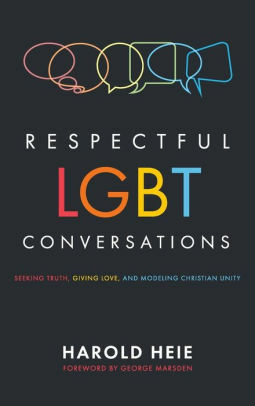 RESPECTFUL
LGBT
CONVERSATIONS

SEEKING TRUTH, GIVING LOVE, AND MODELING CHRISTIAN UNITY

HAROLD HEIE
FOREWORD BY GEORGE MARSDEN